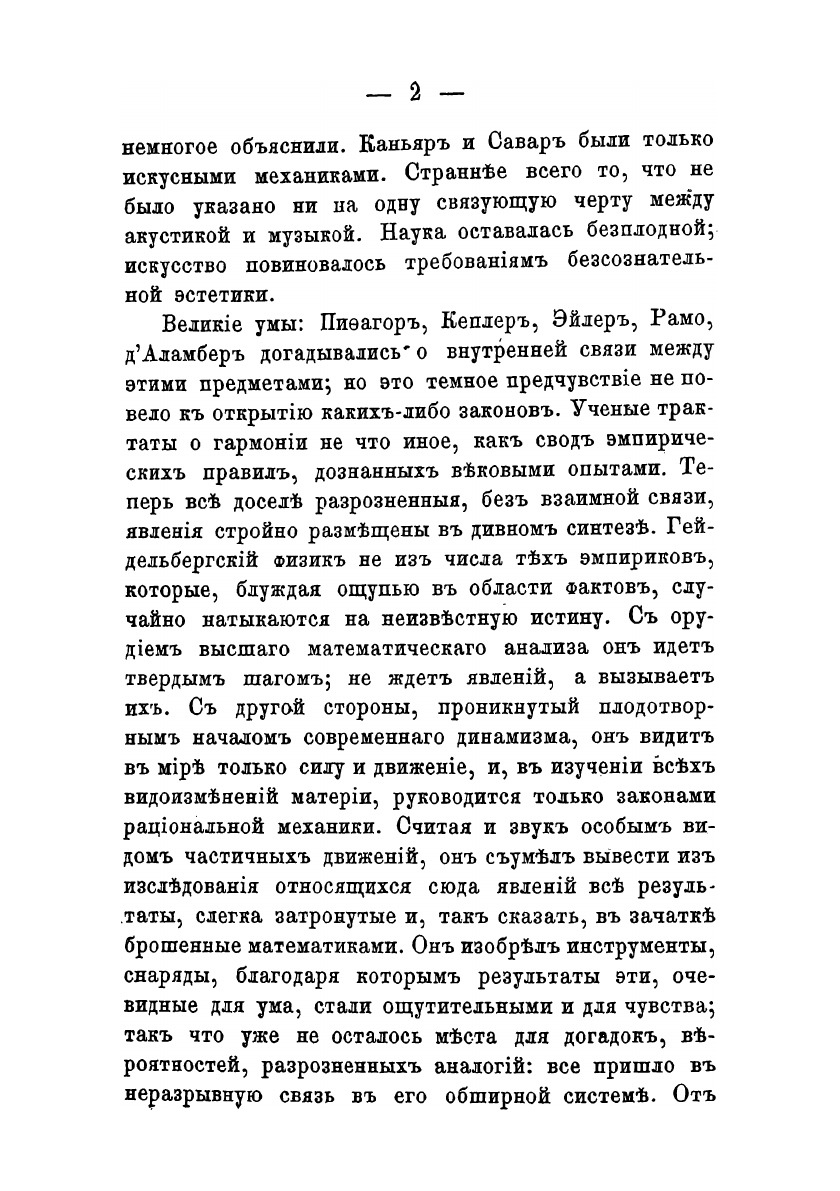 — 2 —

немногое объяснили. Каньяръ и Саваръ были только искусными механиками. Страннѣе всего то, что не было указано ни на одну связующую черту между акустикой и музыкой. Наука оставалась безплодной; искусство повиновалось требованіямъ безсознательной эстетики.

Великіе умы: Пиѳагоръ, Кеплеръ, Эйлеръ, Рамо, д'Аламберъ догадывались о внутренней связи между этими предметами; но это темное предчувствіе не повело къ открытію какихъ-либо законовъ. Ученые трактаты о гармоніи не что иное, какъ сводъ эмпирическихъ правилъ, дознанныхъ вѣковыми опытами. Теперь всѣ доселѣ разрозненныя, безъ взаимной связи, явленія стройно размѣщены въ дивномъ синтезѣ. Гейдельбергскій физикъ не изъ числа тѣхъ эмпириковъ, которые, блуждая ощупью въ области фактовъ, случайно натыкаются на неизвѣстную истину. Съ орудіемъ высшаго математическаго анализа онъ идетъ твердымъ шагомъ; не ждетъ явленій, а вызываетъ ихъ. Съ другой стороны, проникнутый плодотворнымъ началомъ современнаго динамизма, онъ видитъ въ мірѣ только силу и движеніе, и, въ изученіи всѣхъ видоизмѣненій матеріи, руководится только законами раціональной механики. Считая и звукъ особымъ видомъ частичныхъ движеній, онъ съумѣлъ вывести изъ изслѣдованія относящихся сюда явленій всѣ результаты, слегка затронутые и, такъ сказать, въ зачаткѣ брошенные математиками. Онъ изобрѣлъ инструменты, снаряды, благодаря которымъ результаты эти, очевидные для ума, стали ощутительными и для чувства; такъ что уже не осталось мѣста для догадокъ, вѣроятностей, разрозненныхъ аналогій: все пришло въ неразрывную связь въ его обширной системѣ. Отъ